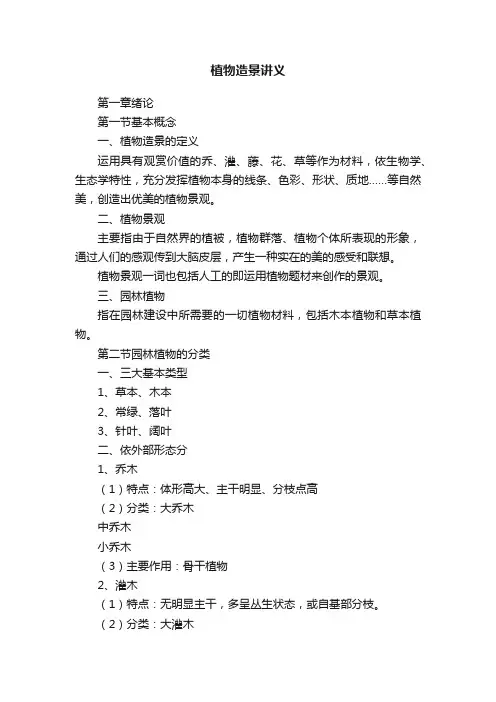 植物造景讲义

第一章绪论

第一节基本概念

一、植物造景的定义

运用具有观赏价值的乔、灌、藤、花、草等作为材料，依生物学、生态学特性，充分发挥植物本身的线条、色彩、形状、质地……等自然美，创造出优美的植物景观。

二、植物景观

主要指由于自然界的植被，植物群落、植物个体所表现的形象，通过人们的感观传到大脑皮层，产生一种实在的美的感受和联想。

植物景观一词也包括人工的即运用植物题材来创作的景观。

三、园林植物

指在园林建设中所需要的一切植物材料，包括木本植物和草本植物。

第二节园林植物的分类

一、三大基本类型

1、草本、木本

2、常绿、落叶

3、针叶、阔叶

二、依外部形态分

1、乔木

（1）特点：体形高大、主干明显、分枝点高

（2）分类：大乔木

中乔木

小乔木

（3）主要作用：骨干植物

2、灌木

（1）特点：无明显主干，多呈丛生状态，或自基部分枝。

（2）分类：大灌木